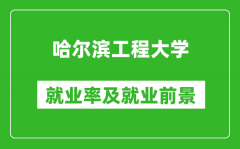 哈尔滨工程大学

就业率及就业前景